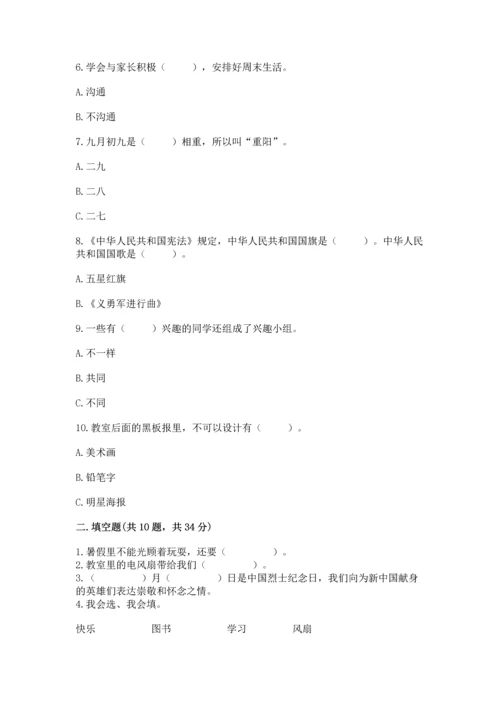 6. 学会与家长积极（　　），安排好周末生活。

A. 沟通

B. 不沟通

7. 九月初九是（　　）相重，所以叫“重阳”。

A. 二九

B. 二八

C. 二七

8. 《中华人民共和国宪法》规定，中华人民共和国国旗是（　　）。中华人民共和国国歌是（　　）。

A. 五星红旗

B. 《义勇军进行曲》

9. 一些有（　　）兴趣的同学还组成了兴趣小组。

A. 不一样

B. 共同

C. 不同

10. 教室后面的黑板报里，不可以设计有（　　）。

A. 美术画

B. 铅笔字

C. 明星海报

二. 填空题(共 10 题，共 34 分)

1. 暑假里不能光顾着玩耍，还要（　　　　）。
2. 教室里的电风扇带给我们（　　　　）。
3. （　　　）月（　　　）日是中国烈士纪念日，我们向为新中国献身的英雄们表达崇敬和怀念之情。
4. 我会选、我会填。

快乐　　　图书　　　学习　　　风扇